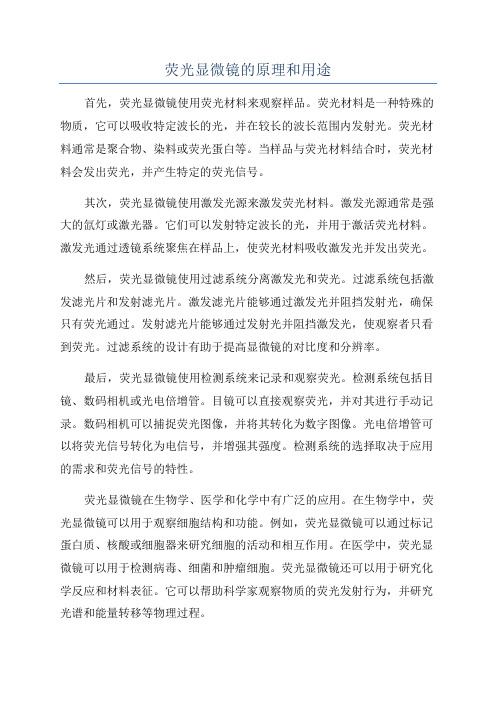 荧光显微镜的原理和用途

首先，荧光显微镜使用荧光材料来观察样品。荧光材料是一种特殊的物质，它可以吸收特定波长的光，并在较长的波长范围内发射光。荧光材料通常是聚合物、染料或荧光蛋白等。当样品与荧光材料结合时，荧光材料会发出荧光，并产生特定的荧光信号。

其次，荧光显微镜使用激发光源来激发荧光材料。激发光源通常是强大的氙灯或激光器。它们可以发射特定波长的光，并用于激活荧光材料。激发光通过透镜系统聚焦在样品上，使荧光材料吸收激发光并发出荧光。

然后，荧光显微镜使用过滤系统分离激发光和荧光。过滤系统包括激发滤光片和发射滤光片。激发滤光片能够通过激发光并阻挡发射光，确保只有荧光通过。发射滤光片能够通过发射光并阻挡激发光，使观察者只看到荧光。过滤系统的设计有助于提高显微镜的对比度和分辨率。

最后，荧光显微镜使用检测系统来记录和观察荧光。检测系统包括目镜、数码相机或光电倍增管。目镜可以直接观察荧光，并对其进行手动记录。数码相机可以捕捉荧光图像，并将其转化为数字图像。光电倍增管可以将荧光信号转化为电信号，并增强其强度。检测系统的选择取决于应用的需求和荧光信号的特性。

荧光显微镜在生物学、医学和化学中有广泛的应用。在生物学中，荧光显微镜可以用于观察细胞结构和功能。例如，荧光显微镜可以通过标记蛋白质、核酸或细胞器来研究细胞的活动和相互作用。在医学中，荧光显微镜可以用于检测病毒、细菌和肿瘤细胞。荧光显微镜还可以用于研究化学反应和材料表征。它可以帮助科学家观察物质的荧光发射行为，并研究光谱和能量转移等物理过程。